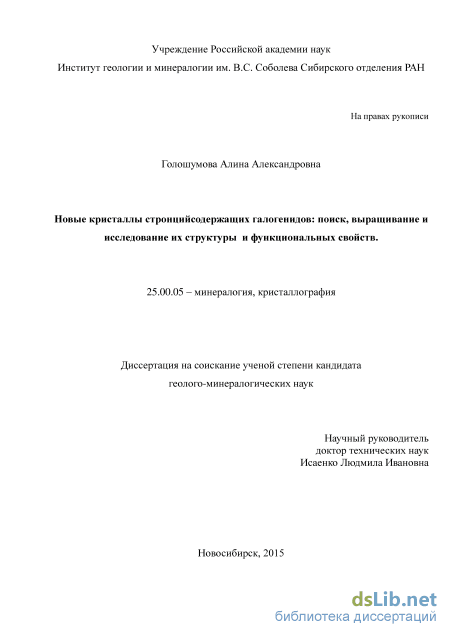 Учреждение Российской академии наук
Институт геологии и минералогии им. В.С. Соболева Сибирского отделения РАН

На правах рукописи

Голошумова Алина Александровна

Новые кристаллы стронцийсодержащих галогенидов: поиск, выращивание и исследование их структуры и функциональных свойств.

25.00.05 – минералогия, кристаллография

Диссертация на соискание ученой степени кандидата
геолого-минералогических наук

Научный руководитель
доктор технических наук
Исаенко Людмила Ивановна

Новосибирск, 2015

dsLib.net
библиотека диссертаций